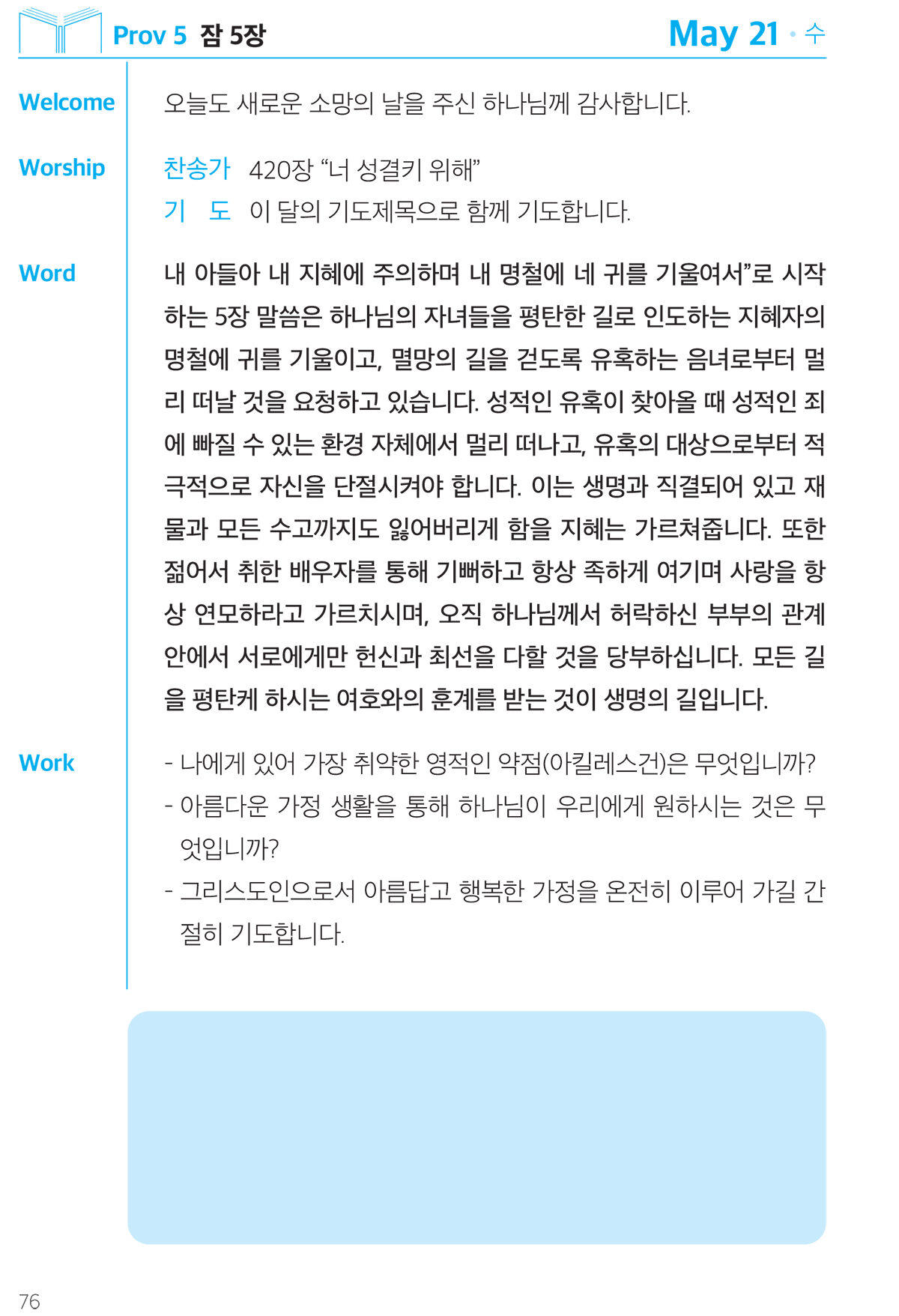 Prov 5 잠 5장

May 21 • 수

Welcome

오늘도 새로운 소망의 날을 주신 하나님께 감사합니다.

Worship

찬송가 420장 "너 성결키 위해"
기 도 이 달의 기도제목으로 함께 기도합니다.

Word

내 아들아 내 지혜에 주의하며 내 명철에 네 귀를 기울여서"로 시작하는 5장 말씀은 하나님의 자녀들을 평탄한 길로 인도하는 지혜자의 명철에 귀를 기울이고, 멸망의 길을 걷도록 유혹하는 음녀로부터 멀리 떠날 것을 요청하고 있습니다. 성적인 유혹이 찾아올 때 성적인 죄에 빠질 수 있는 환경 자체에서 멀리 떠나고, 유혹의 대상으로부터 적극적으로 자신을 단절시켜야 합니다. 이는 생명과 직결되어 있고 재물과 모든 수고까지도 잃어버리게 함을 지혜는 가르쳐줍니다. 또한 젊어서 취한 배우자를 통해 기뻐하고 항상 족하게 여기며 사랑을 항상 연모하라고 가르치시며, 오직 하나님께서 허락하신 부부의 관계 안에서 서로에게만 헌신과 최선을 다할 것을 당부하십니다. 모든 길을 평탄케 하시는 여호와의 훈계를 받는 것이 생명의 길입니다.

Work

- 나에게 있어 가장 취약한 영적인 약점(아킬레스건)은 무엇입니까?
- 아름다운 가정 생활을 통해 하나님이 우리에게 원하시는 것은 무엇입니까?
- 그리스도인으로서 아름답고 행복한 가정을 온전히 이루어 가길 간절히 기도합니다.

76